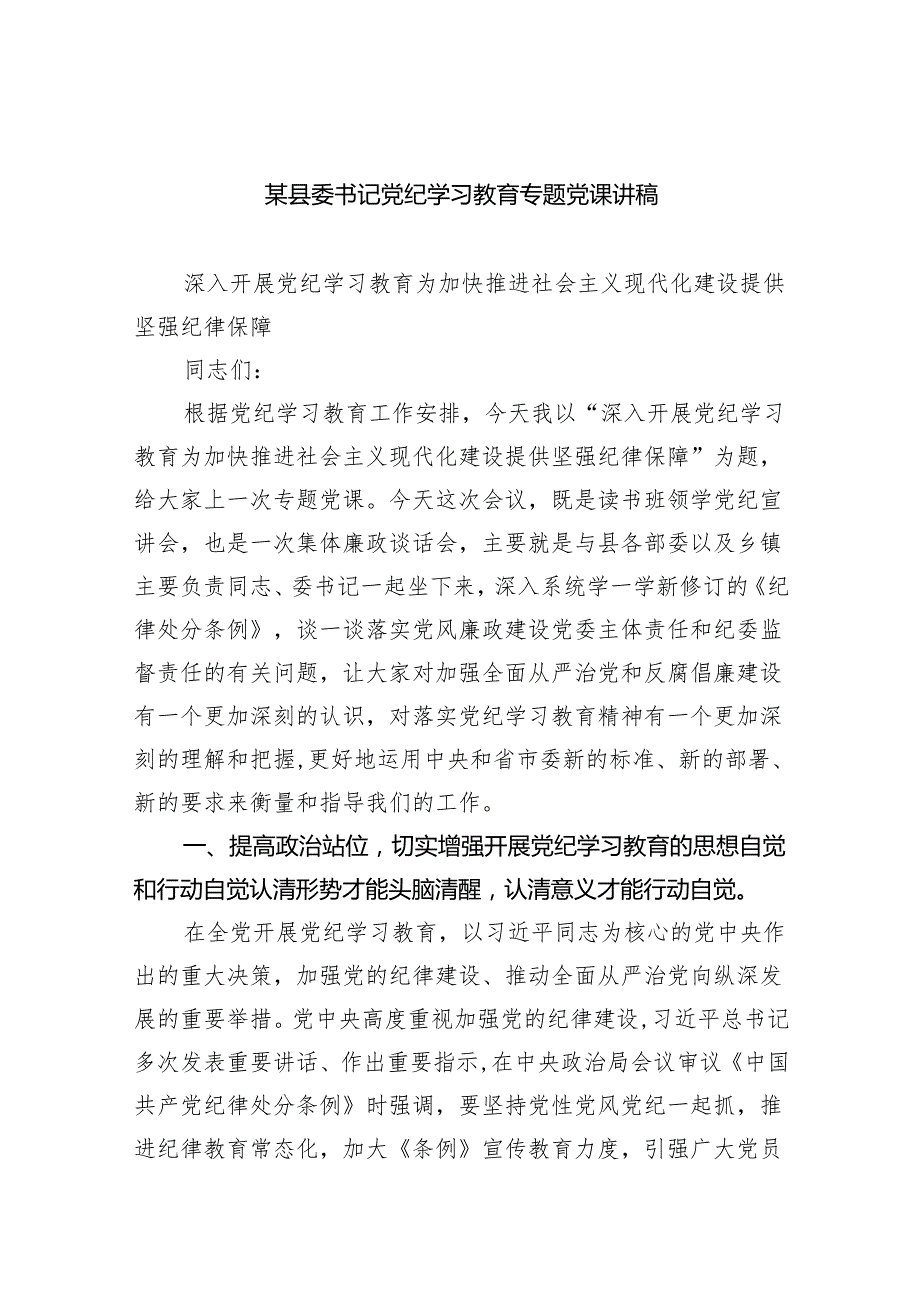 某县委书记党纪学习教育专题党课讲稿

深入开展党纪学习教育为加快推进社会主义现代化建设提供坚强纪律保障

同志们：

根据党纪学习教育工作安排，今天我以“深入开展党纪学习教育为加快推进社会主义现代化建设提供坚强纪律保障”为题，给大家上一次专题党课。今天这次会议，既是读书班领学党纪宣讲会，也是一次集体廉政谈话会，主要就是与县各部委以及乡镇主要负责同志、委书记一起坐下来，深入系统学一学新修订的《纪律处分条例》，谈一谈落实党风廉政建设党委主体责任和纪委监督责任的有关问题，让大家对加强全面从严治党和反腐倡廉建设有一个更加深刻的认识，对落实党纪学习教育精神有一个更加深刻的理解和把握，更好地运用中央和省市委新的标准、新的部署、新的要求来衡量和指导我们的工作。

一、提高政治站位，切实增强开展党纪学习教育的思想自觉和行动自觉认清形势才能头脑清醒，认清意义才能行动自觉。

在全党开展党纪学习教育，以习近平同志为核心的党中央作出的重大决策，加强党的纪律建设、推动全面从严治党向纵深发展的重要举措。党中央高度重视加强党的纪律建设，习近平总书记多次发表重要讲话、作出重要指示，在中央政治局会议审议《中国共产党纪律处分条例》时强调，要坚持党性党风党纪一起抓，推进纪律教育常态化，加大《条例》宣传教育力度，引强广大党员